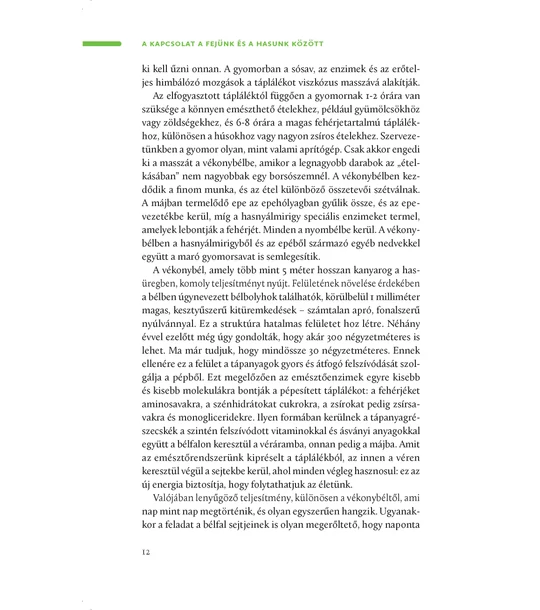 A KAPCSOLAT A FEJÜNK ÉS A HASUNK KÖZÖTT

ki kell űzni onnan. A gyomorban a sósav, az enzimek és az erőteljes himbálózó mozgások a táplálékot viszkózus masszává alakítják.

Az elfogyasztott tápláléktól függően a gyomornak 1-2 órára van szüksége a könnyen emészthető ételekhez, például gyümölcsökhöz vagy zöldségekhez, és 6-8 órára a magas fehérjetartalmú táplálékhoz, különösen a húsokhoz vagy nagyon zsíros ételekhez. Szervezetünkben a gyomor olyan, mint valami aprítógép. Csak akkor engedi ki a masszát a vékonybélbe, amikor a legnagyobb darabok az „ételkásában" nem nagyobbak egy borsószemnél. A vékonybélben kezdődik a finom munka, és az étel különböző összetevői szétválnak. A májban termelődő epe az epehólyagban gyűlik össze, és az epevezetékbe kerül, míg a hasnyálmirigy speciális enzimeket termel, amelyek lebontják a fehérjét. Minden a nyombélbe kerül. A vékonybélben a hasnyálmirigyből és az epéből származó egyéb nedvekkel együtt a maró gyomorsavat is semlegesítik.

A vékonybél, amely több mint 5 méter hosszan kanyarog a hasüregben, komoly teljesítményt nyújt. Felületének növelése érdekében a bélben úgynevezett bélbolyhok találhatók, körülbelül 1 milliméter magas, kesztyűszerű kitüremkedések – számtalan apró, fonalszerű nyúlvánnyal. Ez a struktúra hatalmas felületet hoz létre. Néhány évvel ezelőtt még úgy gondolták, hogy akár 300 négyzetméteres is lehet. Ma már tudjuk, hogy mindössze 30 négyzetméteres. Ennek ellenére ez a felület a tápanyagok gyors és átfogó felszívódását szolgálja a pépből. Ezt megelőzően az emésztőenzimek egyre kisebb és kisebb molekulákra bontják a pépesített táplálékot: a fehérjéket aminosavakra, a szénhidrátokat cukrokra, a zsírokat pedig zsírsavakra és monogliceridekre. Ilyen formában kerülnek a tápanyagrészecskék a szintén felszívódott vitaminokkal és ásványi anyagokkal együtt a bélfalon keresztül a véráramba, onnan pedig a májba. Amit az emésztőrendszerünk kipréselt a táplálékból, az innen a véren keresztül végül a sejtekbe kerül, ahol minden végleg hasznosul: ez az új energia biztosítja, hogy folytathatjuk az életünk.

Valójában lenyűgöző teljesítmény, különösen a vékonybéltől, ami nap mint nap megtörténik, és olyan egyszerűen hangzik. Ugyanakkor a feladat a bélfal sejtjeinek is olyan megerőltető, hogy naponta

12